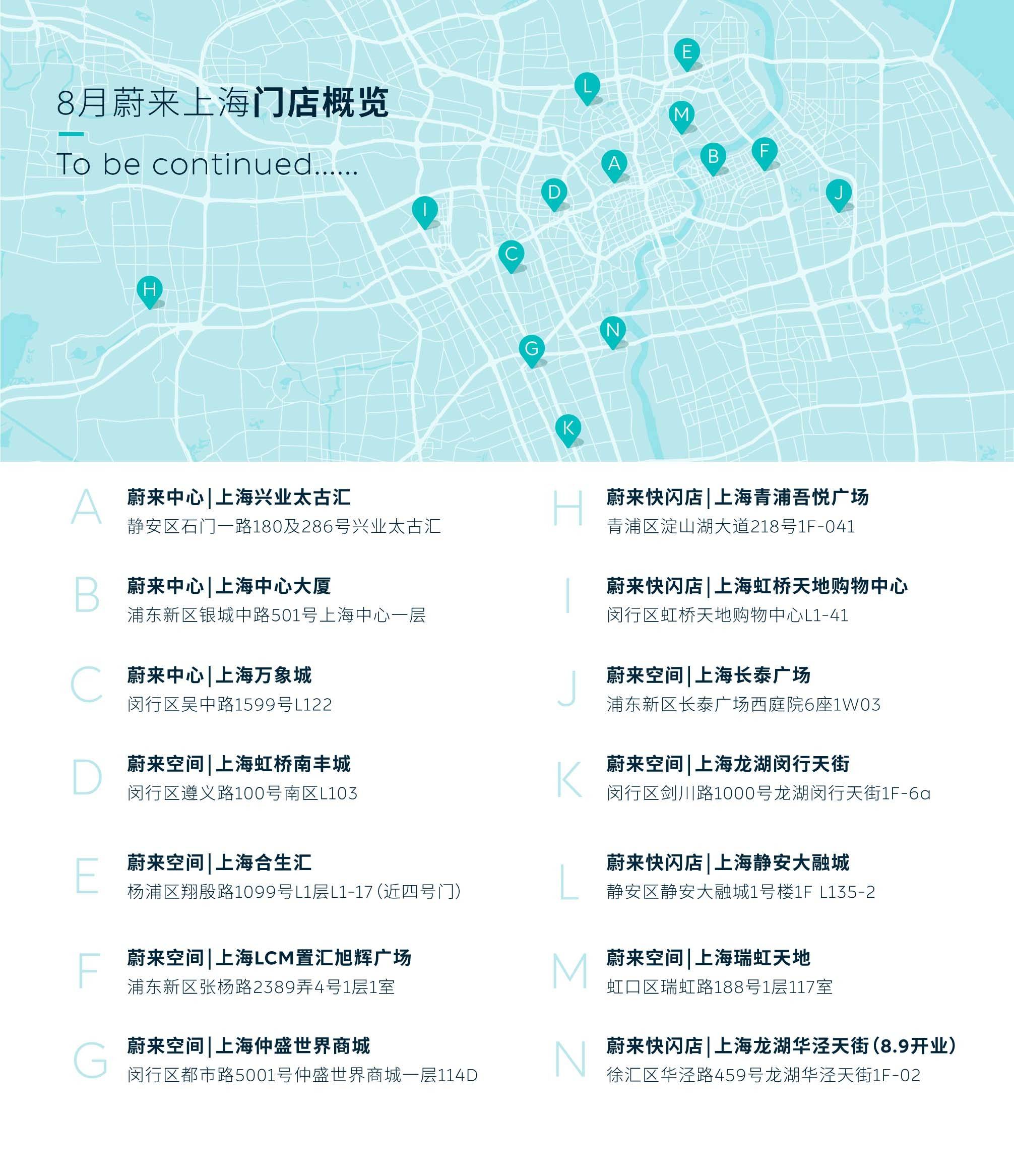 8月蔚来上海门店概览

To be continued......

E L M A B F D J I C H N G K

A 蔚来中心|上海兴业太古汇
静安区石门一路180及286号兴业太古汇

B 蔚来中心|上海中心大厦
浦东新区银城中路501号上海中心一层

C 蔚来中心|上海万象城
闵行区吴中路1599号L122

D 蔚来空间|上海虹桥南丰城
闵行区遵义路100号南区L103

E 蔚来空间|上海合生汇
杨浦区翔殷路1099号L1层L1-17（近四号门）

F 蔚来空间|上海LCM置汇旭辉广场
浦东新区张杨路2389弄4号1层1室

G 蔚来空间|上海仲盛世界商城
闵行区都市路5001号仲盛世界商城一层114D

H 蔚来快闪店|上海青浦吾悦广场
青浦区淀山湖大道218号1F-041

I 蔚来快闪店|上海虹桥天地购物中心
闵行区虹桥天地购物中心L1-41

J 蔚来空间|上海长泰广场
浦东新区长泰广场西庭院6座1W03

K 蔚来空间|上海龙湖闵行天街
闵行区剑川路1000号龙湖闵行天街1F-6a

L 蔚来快闪店|上海静安大融城
静安区静安大融城1号楼1F L135-2

M 蔚来空间|上海瑞虹天地
虹口区瑞虹路188号1层117室

N 蔚来快闪店|上海龙湖华泾天街（8.9开业）
徐汇区华泾路459号龙湖华泾天街1F-02